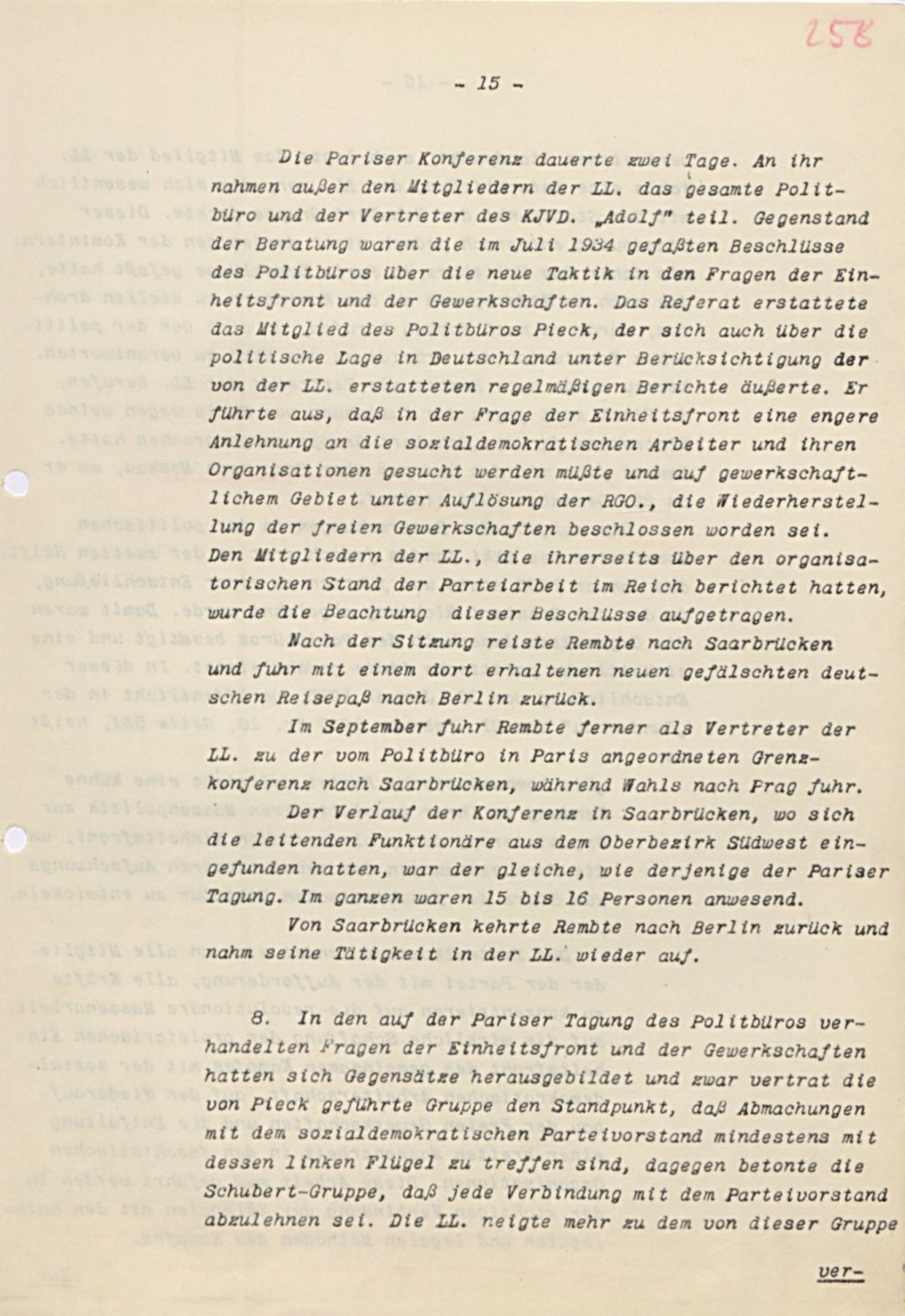 258

- 15 -

Die Pariser Konferenz dauerte zwei Tage. An ihr nahmen außer den Mitgliedern der LL. das gesamte Politbüro und der Vertreter des KJVD. „Adolf" teil. Gegenstand der Beratung waren die im Juli 1934 gefaßten Beschlüsse des Politbüros über die neue Taktik in den Fragen der Einheitsfront und der Gewerkschaften. Das Referat erstattete das Mitglied des Politbüros Pieck, der sich auch über die politische Lage in Deutschland unter Berücksichtigung der von der LL. erstatteten regelmäßigen Berichte äußerte. Er führte aus, daß in der Frage der Einheitsfront eine engere Anlehnung an die sozialdemokratischen Arbeiter und ihren Organisationen gesucht werden müßte und auf gewerkschaftlichem Gebiet unter Auflösung der RGO., die Wiederherstellung der freien Gewerkschaften beschlossen worden sei. Den Mitgliedern der LL., die ihrerseits über den organisatorischen Stand der Parteiarbeit im Reich berichtet hatten, wurde die Beachtung dieser Beschlüsse aufgetragen.

Nach der Sitzung reiste Rembte nach Saarbrücken und fuhr mit einem dort erhaltenen neuen gefälschten deutschen Reisepaß nach Berlin zurück.

Im September fuhr Rembte ferner als Vertreter der LL. zu der vom Politbüro in Paris angeordneten Grenzkonferenz nach Saarbrücken, während Wahls nach Prag fuhr.

Der Verlauf der Konferenz in Saarbrücken, wo sich die leitenden Funktionäre aus dem Oberbezirk Südwest eingefunden hatten, war der gleiche, wie derjenige der Pariser Tagung. Im ganzen waren 15 bis 16 Personen anwesend.

Von Saarbrücken kehrte Rembte nach Berlin zurück und nahm seine Tätigkeit in der LL. wieder auf.

8. In den auf der Pariser Tagung des Politbüros verhandelten Fragen der Einheitsfront und der Gewerkschaften hatten sich Gegensätze herausgebildet und zwar vertrat die von Pieck geführte Gruppe den Standpunkt, daß Abmachungen mit dem sozialdemokratischen Parteivorstand mindestens mit dessen linken Flügel zu treffen sind, dagegen betonte die Schubert-Gruppe, daß jede Verbindung mit dem Parteivorstand abzulehnen sei. Die LL. neigte mehr zu dem von dieser Gruppe

ver-